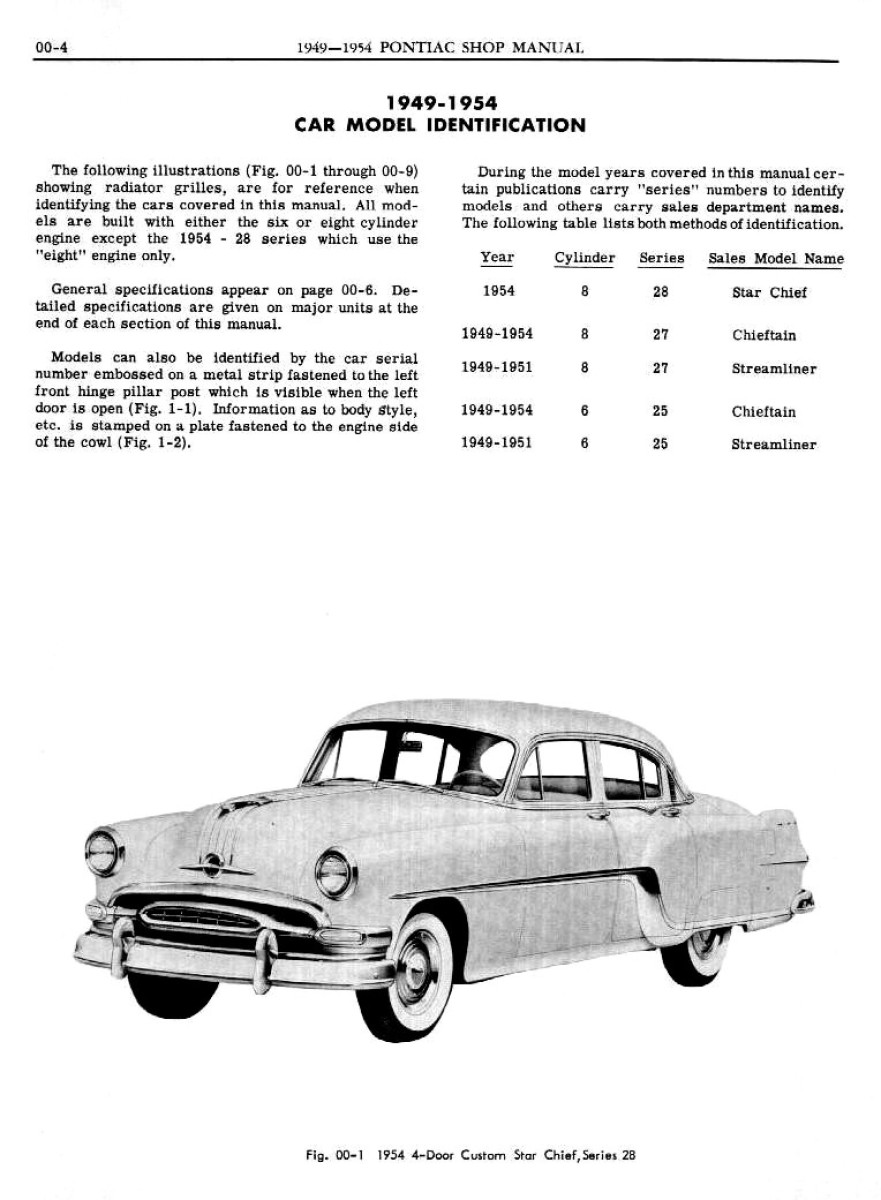 00-4 1949—1954 PONTIAC SHOP MANUAL

1949-1954
CAR MODEL IDENTIFICATION

The following illustrations (Fig. 00-1 through 00-9) showing radiator grilles, are for reference when identifying the cars covered in this manual. All models are built with either the six or eight cylinder engine except the 1954 - 28 series which use the "eight" engine only.

General specifications appear on page 00-6. Detailed specifications are given on major units at the end of each section of this manual.

Models can also be identified by the car serial number embossed on a metal strip fastened to the left front hinge pillar post which is visible when the left door is open (Fig. 1-1). Information as to body style, etc. is stamped on a plate fastened to the engine side of the cowl (Fig. 1-2).

During the model years covered in this manual certain publications carry "series" numbers to identify models and others carry sales department names. The following table lists both methods of identification.

| Year | Cylinder | Series | Sales Model Name |
|---|---|---|---|
| 1954 | 8 | 28 | Star Chief |
| 1949-1954 | 8 | 27 | Chieftain |
| 1949-1951 | 8 | 27 | Streamliner |
| 1949-1954 | 6 | 25 | Chieftain |
| 1949-1951 | 6 | 25 | Streamliner |

Fig. 00-1 1954 4-Door Custom Star Chief, Series 28